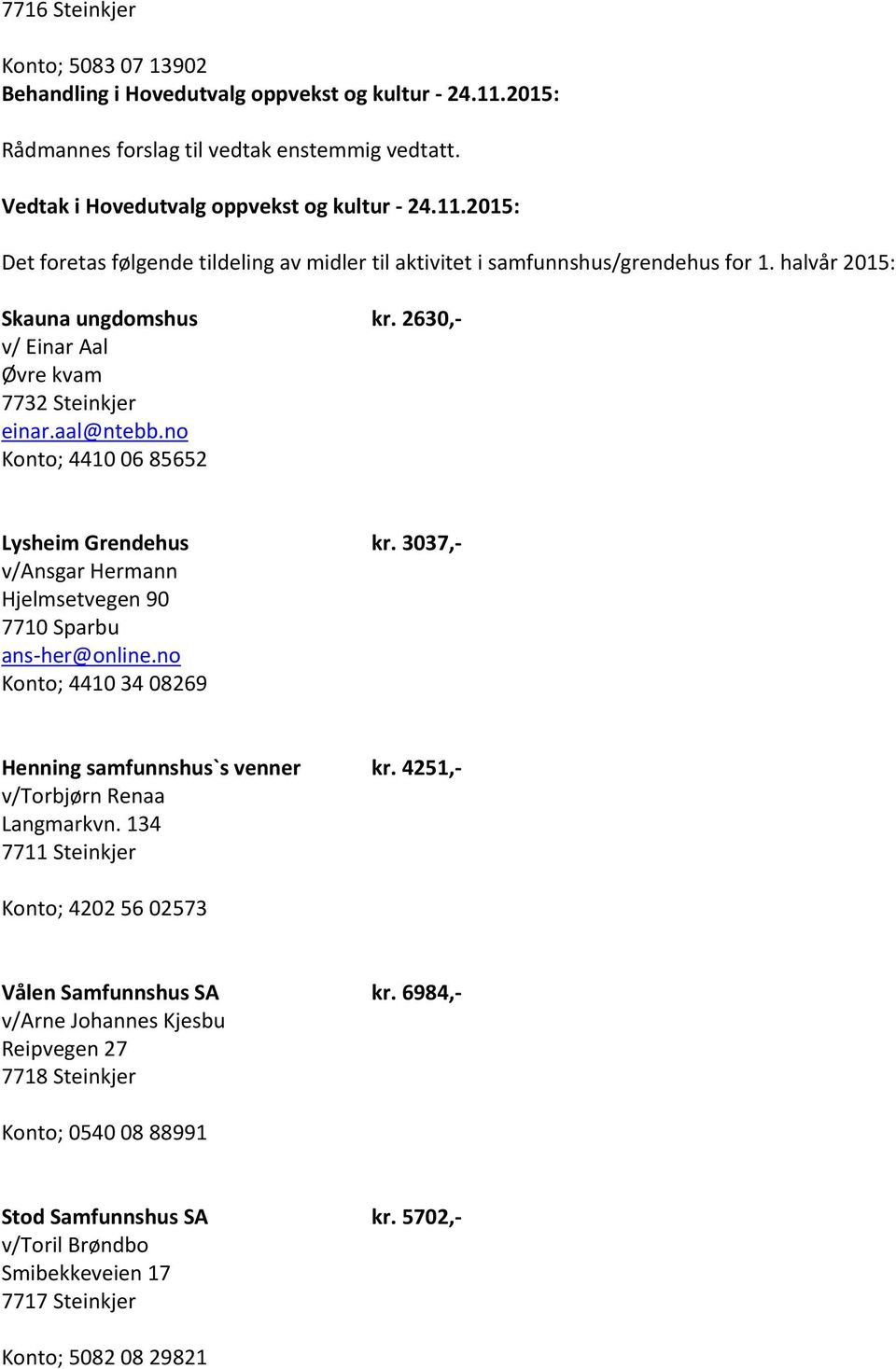 7716 Steinkjer

Konto; 5083 07 13902
Behandling i Hovedutvalg oppvekst og kultur - 24.11.2015:

Rådmannes forslag til vedtak enstemmig vedtatt.

Vedtak i Hovedutvalg oppvekst og kultur - 24.11.2015:

Det foretas følgende tildeling av midler til aktivitet i samfunnshus/grendehus for 1. halvår 2015:

Skauna ungdomshus kr. 2630,-
v/ Einar Aal
Øvre kvam
7732 Steinkjer
einar.aal@ntebb.no
Konto; 4410 06 85652

Lysheim Grendehus kr. 3037,-
v/Ansgar Hermann
Hjelmsetvegen 90
7710 Sparbu
ans-her@online.no
Konto; 4410 34 08269

Henning samfunnshus`s venner kr. 4251,-
v/Torbjørn Renaa
Langmarkvn. 134
7711 Steinkjer

Konto; 4202 56 02573

Vålen Samfunnshus SA kr. 6984,-
v/Arne Johannes Kjesbu
Reipvegen 27
7718 Steinkjer

Konto; 0540 08 88991

Stod Samfunnshus SA kr. 5702,-
v/Toril Brøndbo
Smibekkeveien 17
7717 Steinkjer

Konto; 5082 08 29821